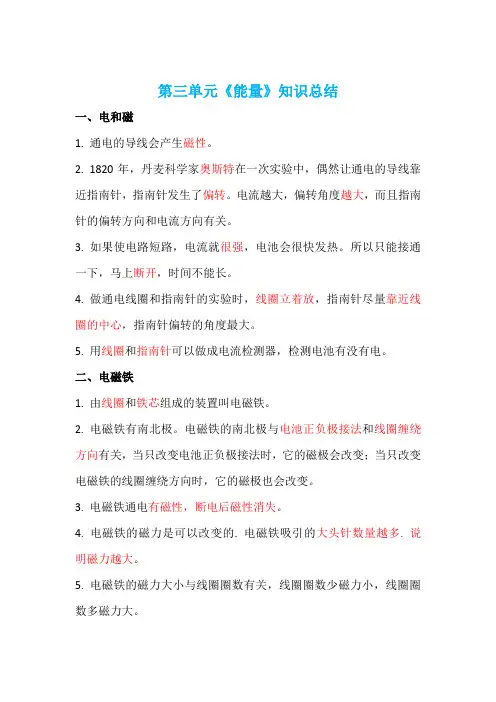 第三单元《能量》知识总结

一、电和磁

1. 通电的导线会产生磁性。

2. 1820 年，丹麦科学家奥斯特在一次实验中，偶然让通电的导线靠近指南针，指南针发生了偏转。电流越大，偏转角度越大，而且指南针的偏转方向和电流方向有关。

3. 如果使电路短路，电流就很强，电池会很快发热。所以只能接通一下，马上断开，时间不能长。

4. 做通电线圈和指南针的实验时，线圈立着放，指南针尽量靠近线圈的中心，指南针偏转的角度最大。

5. 用线圈和指南针可以做成电流检测器，检测电池有没有电。

二、电磁铁

1. 由线圈和铁芯组成的装置叫电磁铁。

2. 电磁铁有南北极。电磁铁的南北极与电池正负极接法和线圈缠绕方向有关，当只改变电池正负极接法时，它的磁极会改变；当只改变电磁铁的线圈缠绕方向时，它的磁极也会改变。

3. 电磁铁通电有磁性，断电后磁性消失。

4. 电磁铁的磁力是可以改变的. 电磁铁吸引的大头针数量越多. 说明磁力越大。

5. 电磁铁的磁力大小与线圈圈数有关，线圈圈数少磁力小，线圈圈数多磁力大。